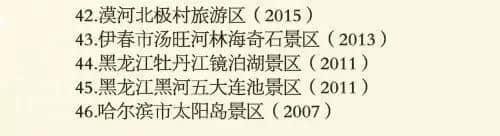 42.漠河北极村旅游区（2015）
43.伊春市汤旺河林海奇石景区（2013）
44.黑龙江牡丹江镜泊湖景区（2011）
45.黑龙江黑河五大连池景区（2011）
46.哈尔滨市太阳岛景区（2007）